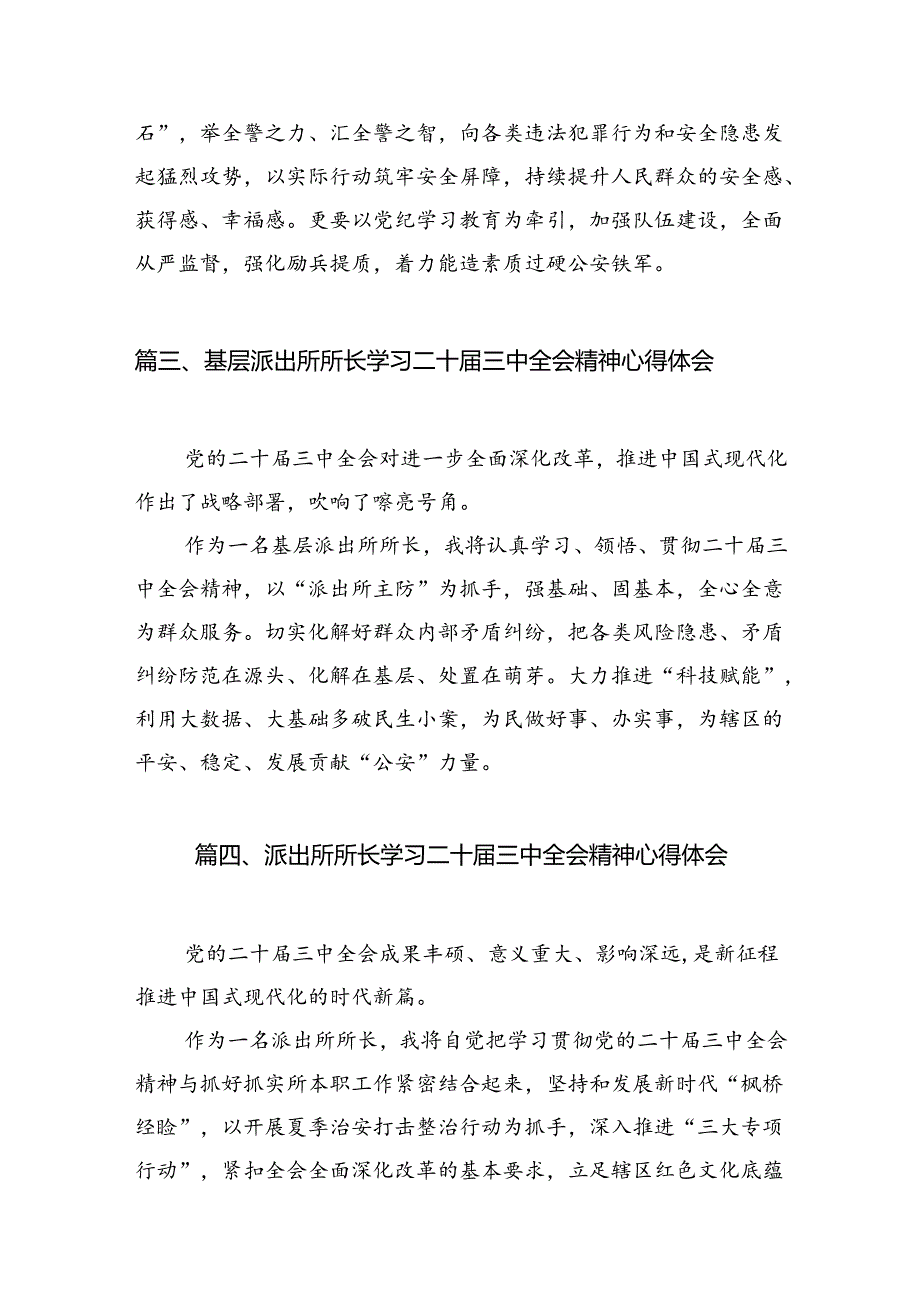 石”，举全警之力、汇全警之智，向各类违法犯罪行为和安全隐患发起猛烈攻势，以实际行动筑牢安全屏障，持续提升人民群众的安全感、获得感、幸福感。更要以党纪学习教育为牵引，加强队伍建设，全面从严监督，强化励兵提质，着力能造素质过硬公安铁军。

篇三、基层派出所所长学习二十届三中全会精神心得体会

党的二十届三中全会对进一步全面深化改革，推进中国式现代化作出了战略部署，吹响了嘹亮号角。

作为一名基层派出所所长，我将认真学习、领悟、贯彻二十届三中全会精神，以“派出所主防”为抓手，强基础、固基本，全心全意为群众服务。切实化解好群众内部矛盾纠纷，把各类风险隐患、矛盾纠纷防范在源头、化解在基层、处置在萌芽。大力推进“科技赋能”，利用大数据、大基础多破民生小案，为民做好事、办实事，为辖区的平安、稳定、发展贡献“公安”力量。

篇四、派出所所长学习二十届三中全会精神心得体会

党的二十届三中全会成果丰硕、意义重大、影响深远，是新征程推进中国式现代化的时代新篇。

作为一名派出所所长，我将自觉把学习贯彻党的二十届三中全会精神与抓好抓实所本职工作紧密结合起来，坚持和发展新时代“枫桥经验”，以开展夏季治安打击整治行动为抓手，深入推进“三大专项行动”，紧扣全会全面深化改革的基本要求，立足辖区红色文化底蕴